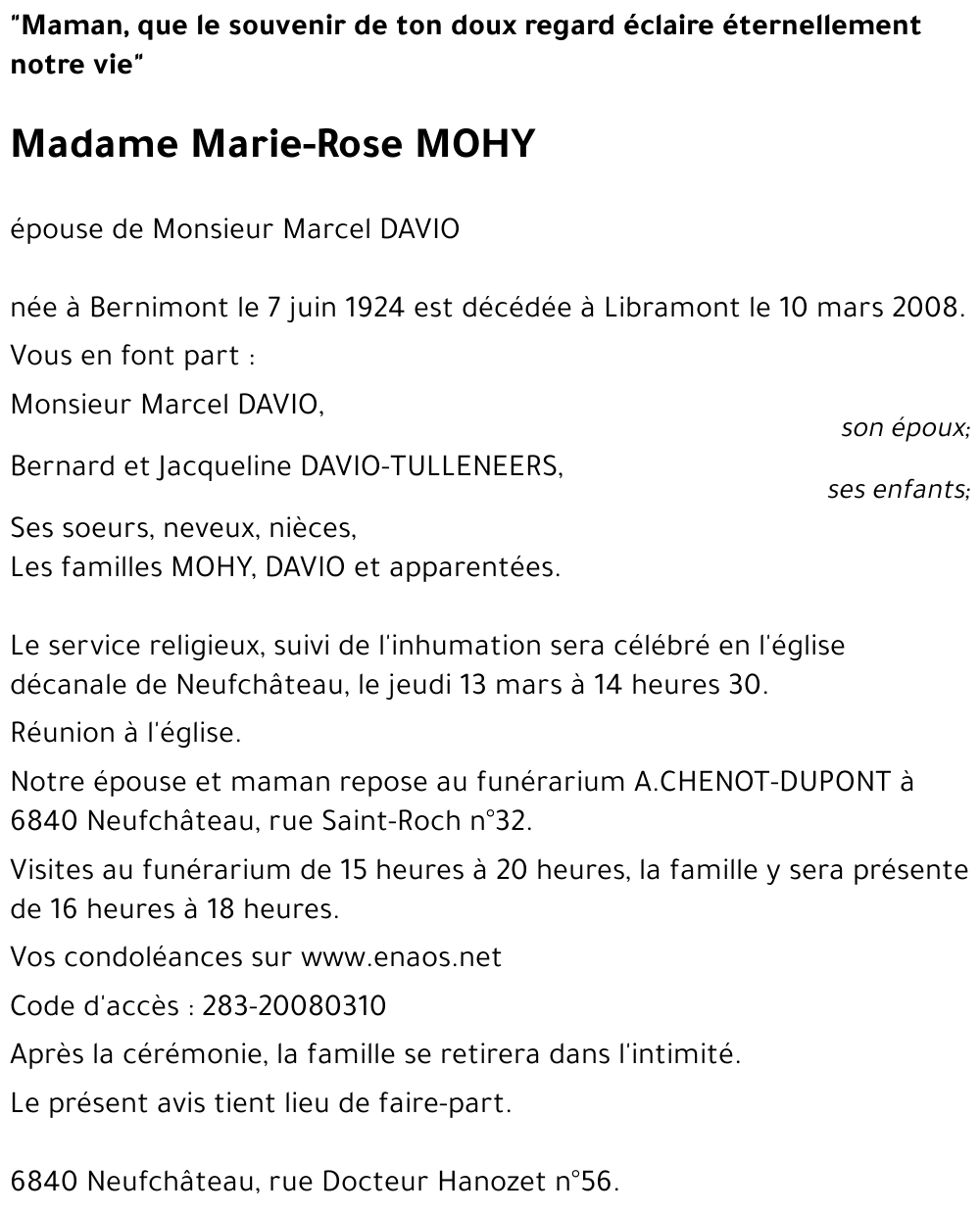 "Maman, que le souvenir de ton doux regard éclaire éternellement notre vie"

Madame Marie-Rose MOHY

épouse de Monsieur Marcel DAVIO

née à Bernimont le 7 juin 1924 est décédée à Libramont le 10 mars 2008.

Vous en font part :

Monsieur Marcel DAVIO,
son époux;

Bernard et Jacqueline DAVIO-TULLENEERS,
ses enfants;

Ses soeurs, neveux, nièces,
Les familles MOHY, DAVIO et apparentées.

Le service religieux, suivi de l'inhumation sera célébré en l'église décanale de Neufchâteau, le jeudi 13 mars à 14 heures 30.

Réunion à l'église.

Notre épouse et maman repose au funérarium A.CHENOT-DUPONT à 6840 Neufchâteau, rue Saint-Roch n°32.

Visites au funérarium de 15 heures à 20 heures, la famille y sera présente de 16 heures à 18 heures.

Vos condoléances sur www.enaos.net

Code d'accès : 283-20080310

Après la cérémonie, la famille se retirera dans l'intimité.

Le présent avis tient lieu de faire-part.

6840 Neufchâteau, rue Docteur Hanozet n°56.